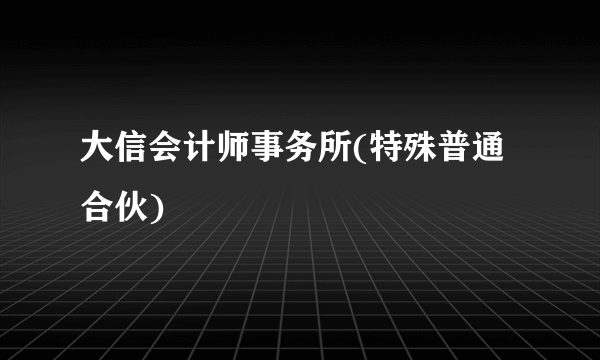 大信会计师事务所(特殊普通合伙)